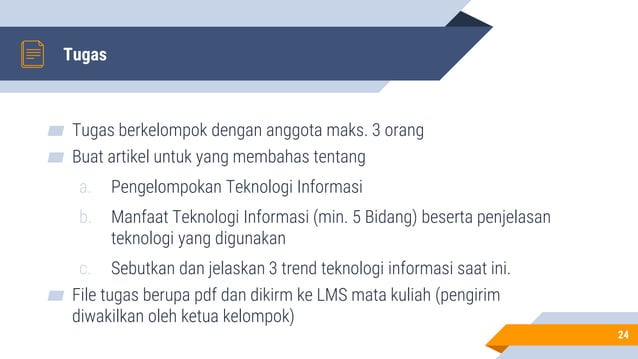 Tugas

Tugas berkelompok dengan anggota maks. 3 orang
Buat artikel untuk yang membahas tentang
a. Pengelompokan Teknologi Informasi
b. Manfaat Teknologi Informasi (min. 5 Bidang) beserta penjelasan teknologi yang digunakan
c. Sebutkan dan jelaskan 3 trend teknologi informasi saat ini.
File tugas berupa pdf dan dikirm ke LMS mata kuliah (pengirim diwakilkan oleh ketua kelompok)

24